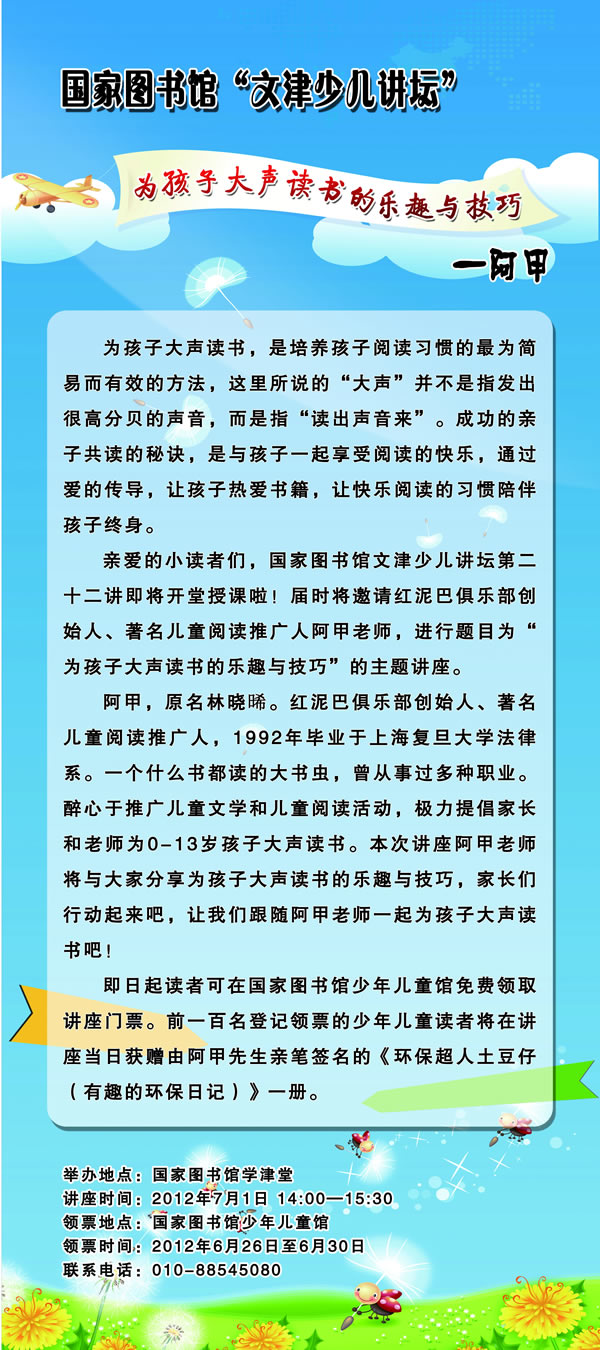 国家图书馆“文津少儿讲坛”

为孩子大声读书的乐趣与技巧

—阿甲

为孩子大声读书，是培养孩子阅读习惯的最为简易而有效的方法，这里所说的“大声”并不是指发出很高分贝的声音，而是指“读出声音来”。成功的亲子共读的秘诀，是与孩子一起享受阅读的快乐，通过爱的传导，让孩子热爱书籍，让快乐阅读的习惯陪伴孩子终身。

亲爱的小读者们，国家图书馆文津少儿讲坛第二十二讲即将开堂授课啦！届时将邀请红泥巴俱乐部创始人、著名儿童阅读推广人阿甲老师，进行题目为“为孩子大声读书的乐趣与技巧”的主题讲座。

阿甲，原名林晓晞。红泥巴俱乐部创始人、著名儿童阅读推广人，1992年毕业于上海复旦大学法律系。一个什么书都读的大书虫，曾从事过多种职业。醉心于推广儿童文学和儿童阅读活动，极力提倡家长和老师为0-13岁孩子大声读书。本次讲座阿甲老师将与大家分享为孩子大声读书的乐趣与技巧，家长们行动起来吧，让我们跟随阿甲老师一起为孩子大声读书吧！

即日起读者可在国家图书馆少年儿童馆免费领取讲座门票。前一百名登记领票的少年儿童读者将在讲座当日获赠由阿甲先生亲笔签名的《环保超人土豆仔（有趣的环保日记）》一册。

举办地点：国家图书馆学津堂
讲座时间：2012年7月1日 14:00—15:30
领票地点：国家图书馆少年儿童馆
领票时间：2012年6月26日至6月30日
联系电话：010-88545080